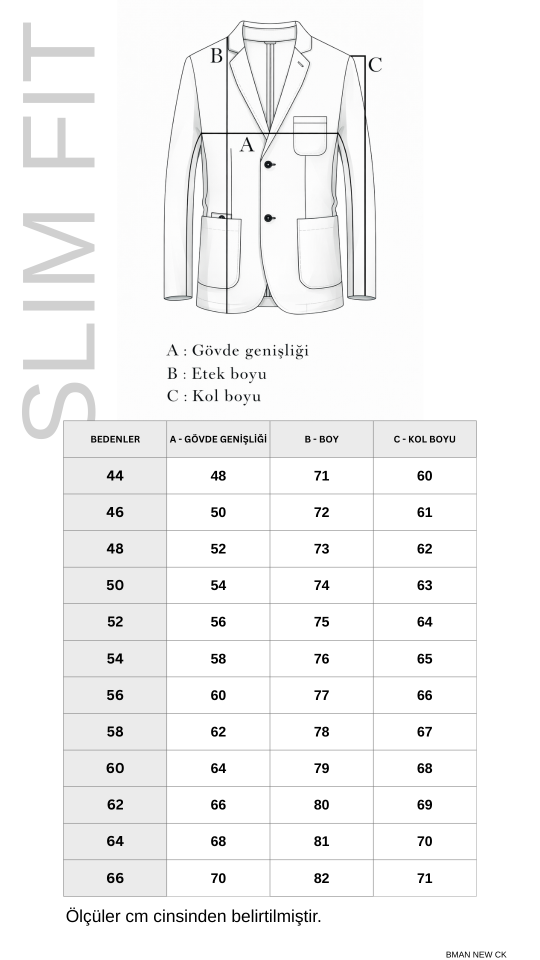 SLIM FIT

B

C

A

A : Gövde genişliği
B : Etek boyu
C : Kol boyu

| BEDENLER | A - GÖVDE GENİŞLİĞİ | B - BOY | C - KOL BOYU |
|---|---|---|---|
| 44 | 48 | 71 | 60 |
| 46 | 50 | 72 | 61 |
| 48 | 52 | 73 | 62 |
| 50 | 54 | 74 | 63 |
| 52 | 56 | 75 | 64 |
| 54 | 58 | 76 | 65 |
| 56 | 60 | 77 | 66 |
| 58 | 62 | 78 | 67 |
| 60 | 64 | 79 | 68 |
| 62 | 66 | 80 | 69 |
| 64 | 68 | 81 | 70 |
| 66 | 70 | 82 | 71 |

Ölçüler cm cinsinden belirtilmiştir.

BMAN NEW CK